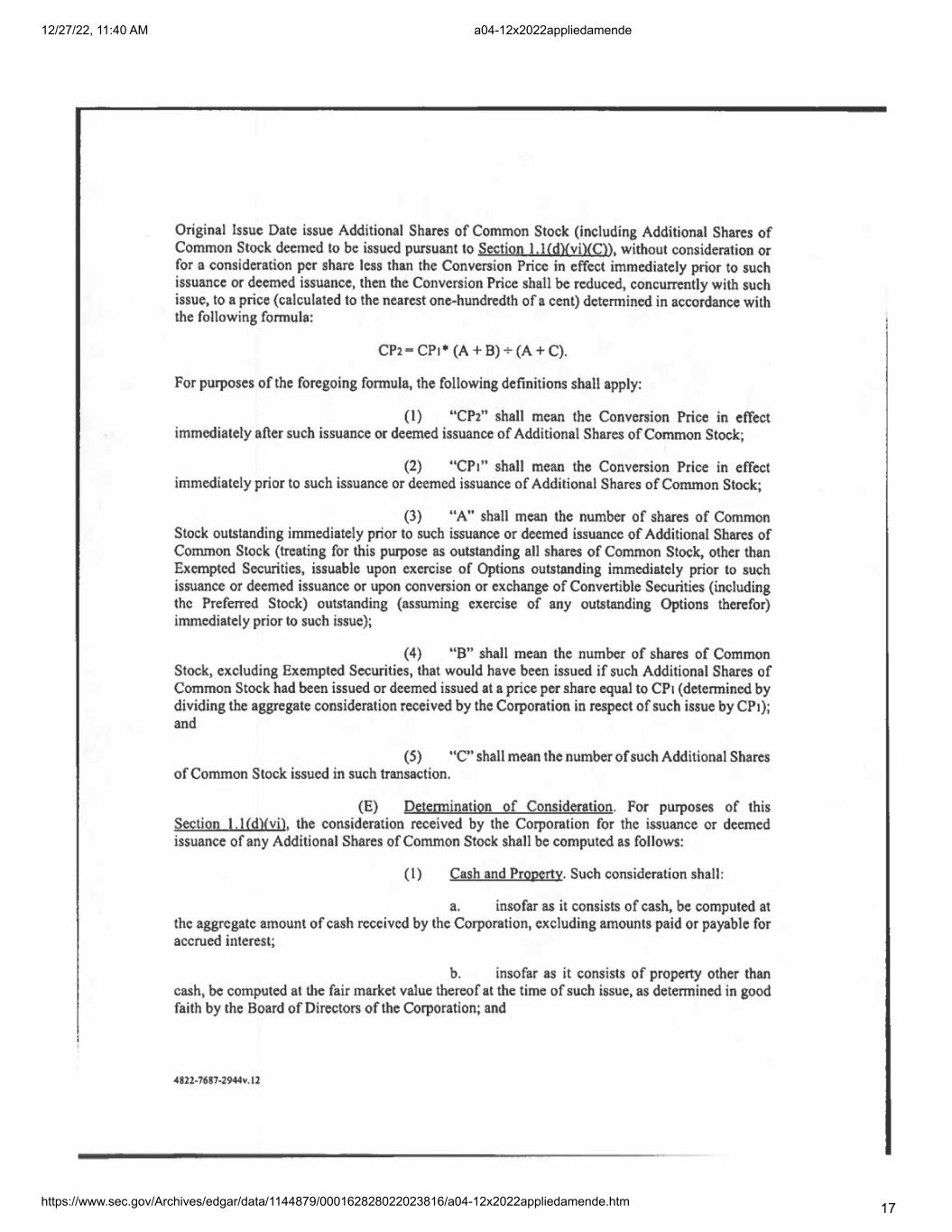 12/27/22, 11:40 AM

a04-12x2022appliedamende

Original Issue Date issue Additional Shares of Common Stock (including Additional Shares of Common Stock deemed to be issued pursuant to Section 1.1(d)(vi)(C)), without consideration or for a consideration per share less than the Conversion Price in effect immediately prior to such issuance or deemed issuance, then the Conversion Price shall be reduced, concurrently with such issue, to a price (calculated to the nearest one-hundredth of a cent) determined in accordance with the following formula:

$CP_2 = CP_1 * (A + B) \div (A + C)$.

For purposes of the foregoing formula, the following definitions shall apply:

(1) "$CP_2$" shall mean the Conversion Price in effect immediately after such issuance or deemed issuance of Additional Shares of Common Stock;

(2) "$CP_1$" shall mean the Conversion Price in effect immediately prior to such issuance or deemed issuance of Additional Shares of Common Stock;

(3) "A" shall mean the number of shares of Common Stock outstanding immediately prior to such issuance or deemed issuance of Additional Shares of Common Stock (treating for this purpose as outstanding all shares of Common Stock, other than Exempted Securities, issuable upon exercise of Options outstanding immediately prior to such issuance or deemed issuance or upon conversion or exchange of Convertible Securities (including the Preferred Stock) outstanding (assuming exercise of any outstanding Options therefor) immediately prior to such issue);

(4) "B" shall mean the number of shares of Common Stock, excluding Exempted Securities, that would have been issued if such Additional Shares of Common Stock had been issued or deemed issued at a price per share equal to $CP_1$ (determined by dividing the aggregate consideration received by the Corporation in respect of such issue by $CP_1$); and

(5) "C" shall mean the number of such Additional Shares of Common Stock issued in such transaction.

(E) Determination of Consideration. For purposes of this Section 1.1(d)(vi), the consideration received by the Corporation for the issuance or deemed issuance of any Additional Shares of Common Stock shall be computed as follows:

(1) Cash and Property. Such consideration shall:

a. insofar as it consists of cash, be computed at the aggregate amount of cash received by the Corporation, excluding amounts paid or payable for accrued interest;

b. insofar as it consists of property other than cash, be computed at the fair market value thereof at the time of such issue, as determined in good faith by the Board of Directors of the Corporation; and

4822-7687-2944v.12

https://www.sec.gov/Archives/edgar/data/1144879/000162828022023816/a04-12x2022appliedamende.htm

17